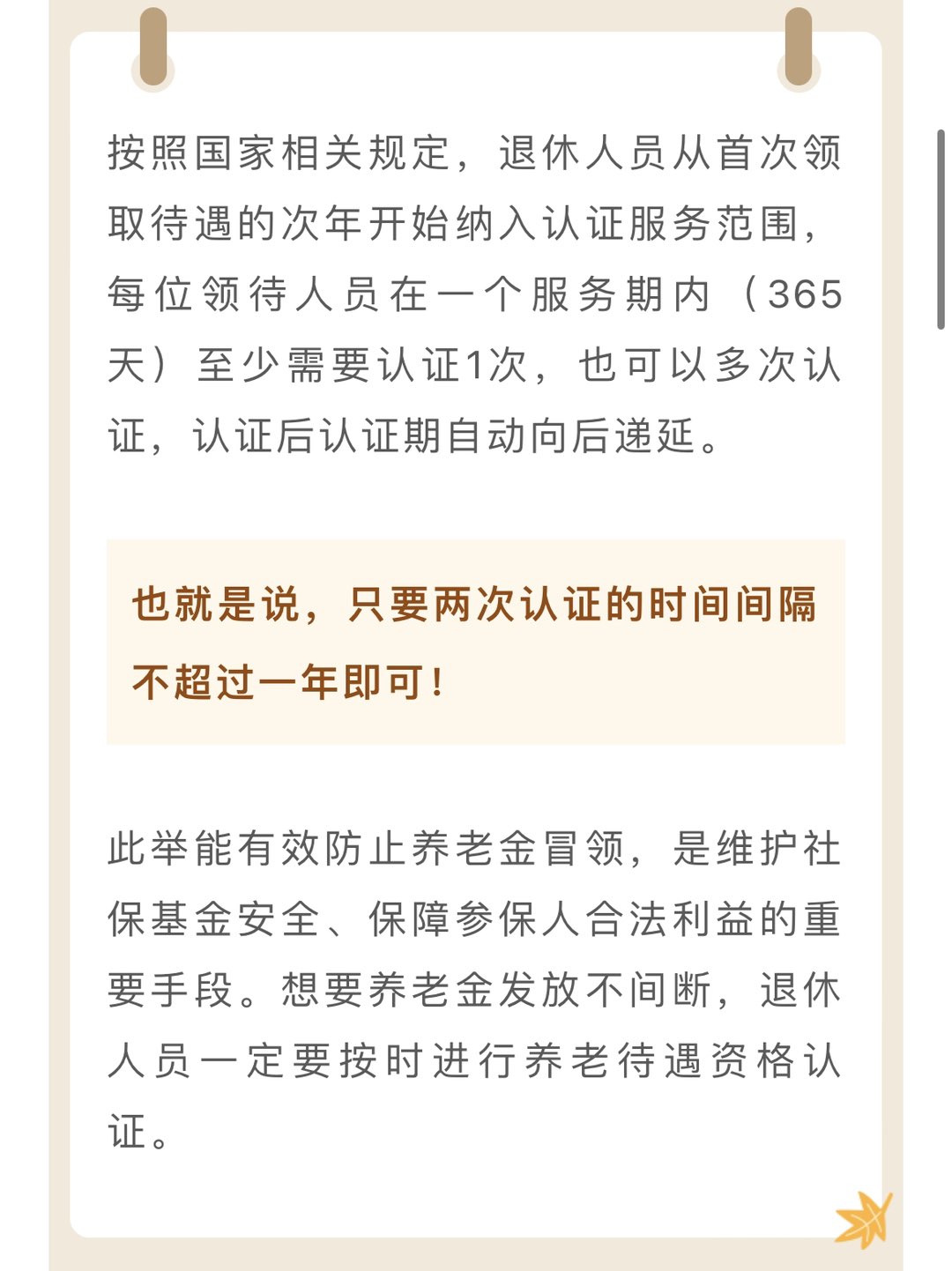 按照国家相关规定，退休人员从首次领取待遇的次年开始纳入认证服务范围，每位领待人员在一个服务期内（365天）至少需要认证1次，也可以多次认证，认证后认证期自动向后递延。

也就是说，只要两次认证的时间间隔不超过一年即可！

此举能有效防止养老金冒领，是维护社保基金安全、保障参保人合法利益的重要手段。想要养老金发放不间断，退休人员一定要按时进行养老待遇资格认证。